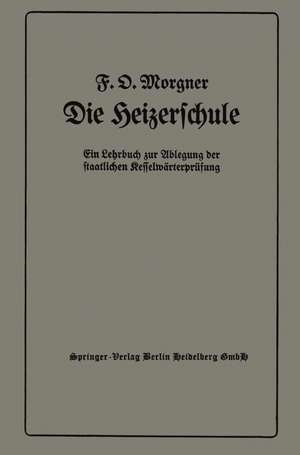 F. O. Morgner

Die Heizerſchule

Ein Lehrbuch zur Ablegung der ſtaatlichen Keſſelwärterprüfung

Springer-Verlag Berlin Heidelberg GmbH